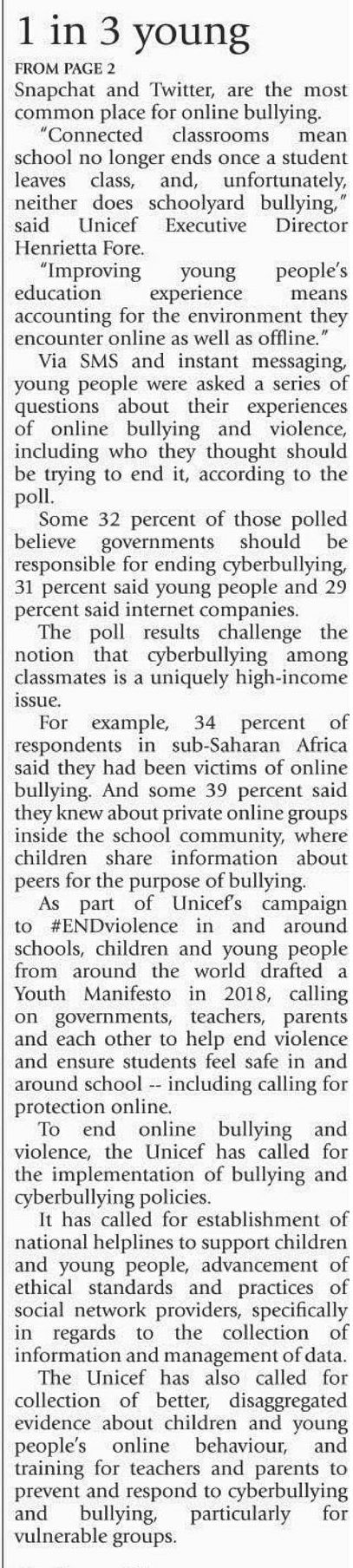 1 in 3 young

FROM PAGE 2

Snapchat and Twitter, are the most common place for online bullying.

"Connected classrooms mean school no longer ends once a student leaves class, and, unfortunately, neither does schoolyard bullying," said Unicef Executive Director Henrietta Fore.

"Improving young people's education experience means accounting for the environment they encounter online as well as offline."

Via SMS and instant messaging, young people were asked a series of questions about their experiences of online bullying and violence, including who they thought should be trying to end it, according to the poll.

Some 32 percent of those polled believe governments should be responsible for ending cyberbullying, 31 percent said young people and 29 percent said internet companies.

The poll results challenge the notion that cyberbullying among classmates is a uniquely high-income issue.

For example, 34 percent of respondents in sub-Saharan Africa said they had been victims of online bullying. And some 39 percent said they knew about private online groups inside the school community, where children share information about peers for the purpose of bullying.

As part of Unicef's campaign to #ENDviolence in and around schools, children and young people from around the world drafted a Youth Manifesto in 2018, calling on governments, teachers, parents and each other to help end violence and ensure students feel safe in and around school -- including calling for protection online.

To end online bullying and violence, the Unicef has called for the implementation of bullying and cyberbullying policies.

It has called for establishment of national helplines to support children and young people, advancement of ethical standards and practices of social network providers, specifically in regards to the collection of information and management of data.

The Unicef has also called for collection of better, disaggregated evidence about children and young people's online behaviour, and training for teachers and parents to prevent and respond to cyberbullying and bullying, particularly for vulnerable groups.